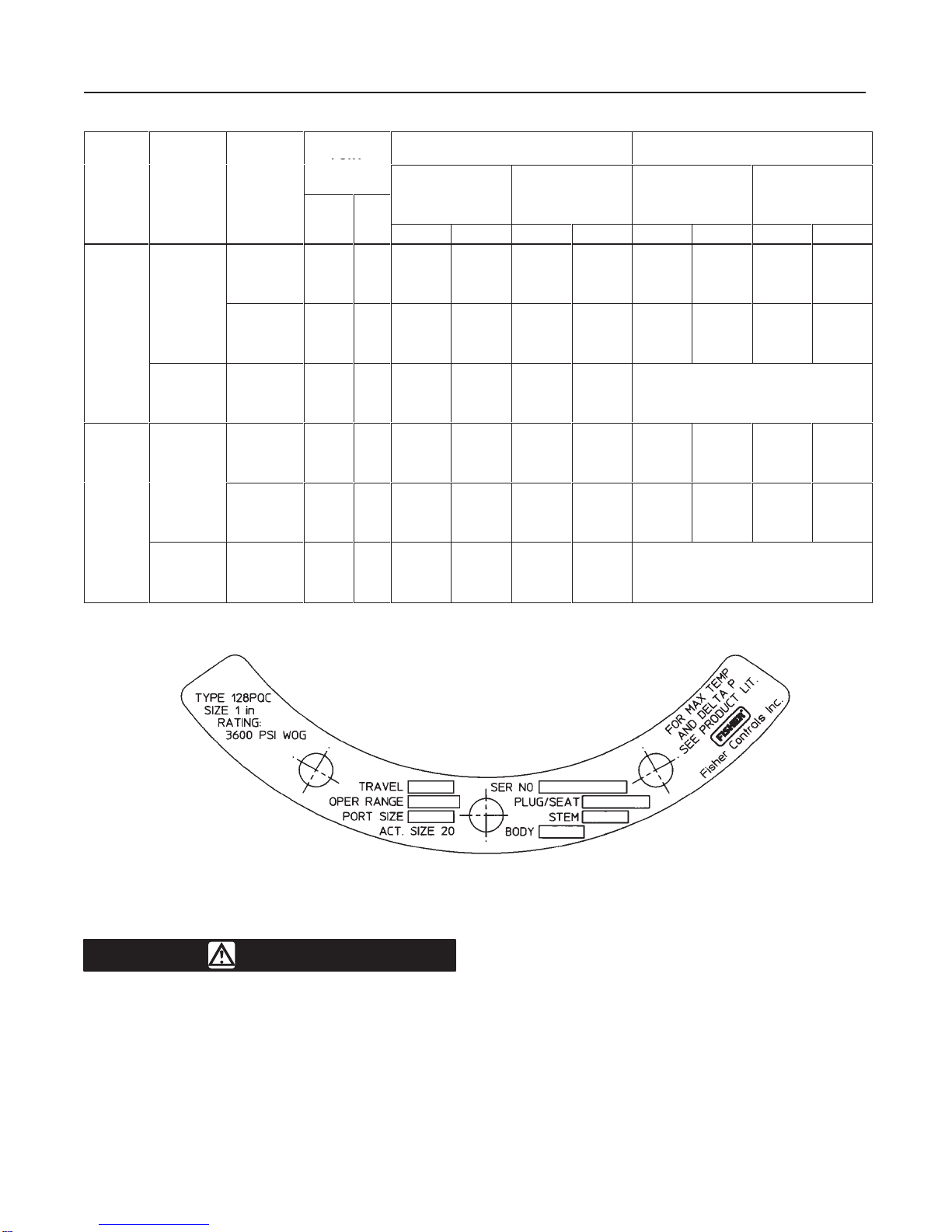 TYPE 128PQC
SIZE 1 in
RATING:
3600 PSI WOG

TRAVEL
OPER RANGE
PORT SIZE
ACT. SIZE 20

SER NO
PLUG/SEAT
STEM
BODY

FOR MAX TEMP
AND DELTA P
SEE PRODUCT LIT.
FISHER
Fisher Controls Inc.